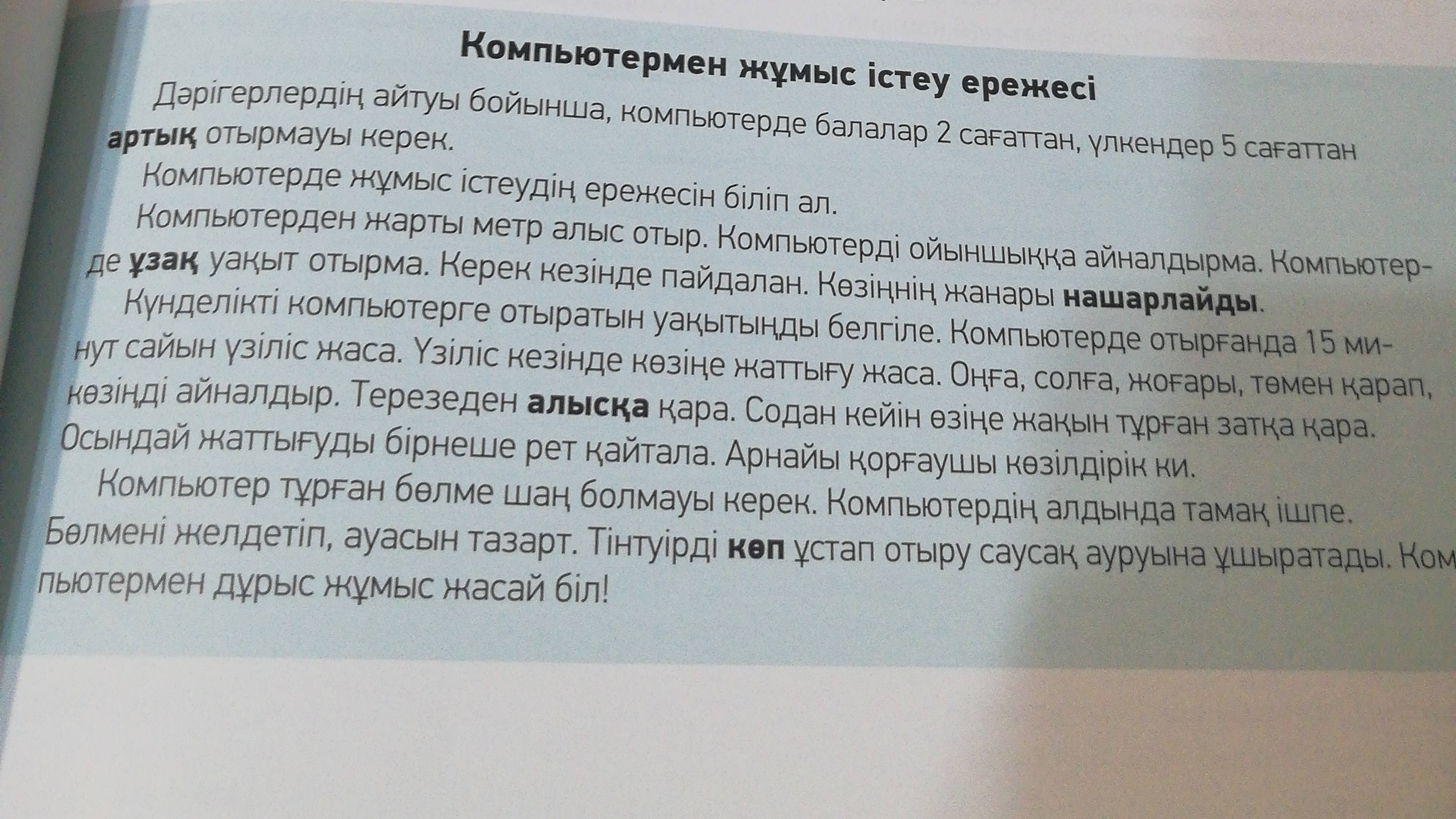 Компьютермен жұмыс істеу ережесі

Дәрігерлердің айтуы бойынша, компьютерде балалар 2 сағаттан, үлкендер 5 сағаттан артық отырмауы керек.

Компьютерде жұмыс істеудің ережесін біліп ал.

Компьютерден жарты метр алыс отыр. Компьютерді ойыншыққа айналдырма. Компьютерде ұзақ уақыт отырма. Керек кезінде пайдалан. Көзіңнің жанары нашарлайды.

Күнделікті компьютерге отыратын уақытыңды белгіле. Компьютерде отырғанда 15 минут сайын үзіліс жаса. Үзіліс кезінде көзіңе жаттығу жаса. Оңға, солға, жоғары, төмен қарап, көзіңді айналдыр. Терезеден алысқа қара. Содан кейін өзіңе жақын тұрған затқа қара. Осындай жаттығуды бірнеше рет қайтала. Арнайы қорғаушы көзілдірік ки.

Компьютер тұрған бөлме шаң болмауы керек. Компьютердің алдында тамақ ішпе. Бөлмені желдетіп, ауасын тазарт. Тінтуірді көп ұстап отыру саусақ ауруына ұшыратады. Компьютермен дұрыс жұмыс жасай біл!